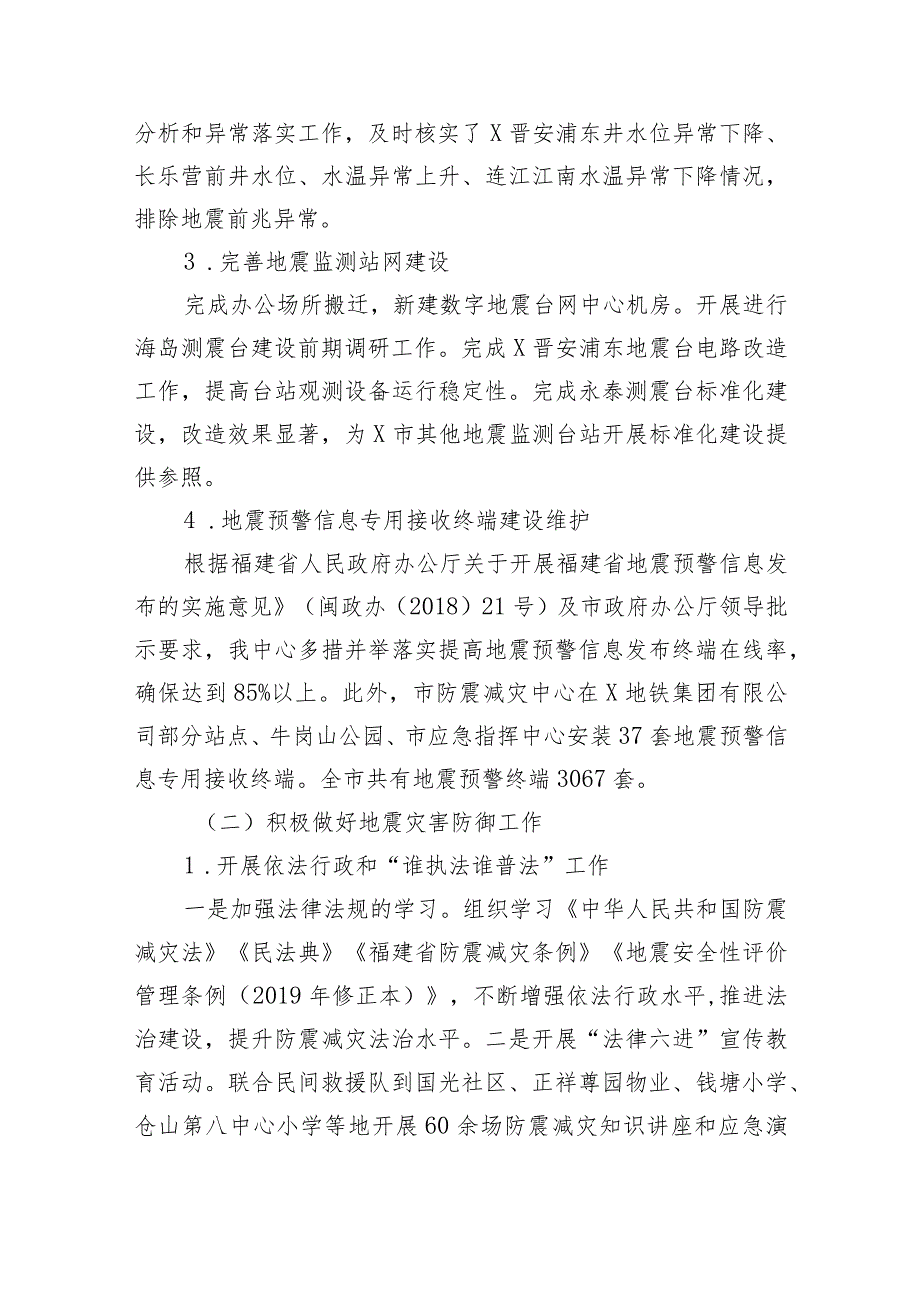 分析和异常落实工作，及时核实了X晋安浦东井水位异常下降、长乐营前井水位、水温异常上升、连江江南水温异常下降情况，排除地震前兆异常。

3．完善地震监测站网建设

完成办公场所搬迁，新建数字地震台网中心机房。开展进行海岛测震台建设前期调研工作。完成X晋安浦东地震台电路改造工作，提高台站观测设备运行稳定性。完成永泰测震台标准化建设，改造效果显著，为X市其他地震监测台站开展标准化建设提供参照。

4．地震预警信息专用接收终端建设维护

根据福建省人民政府办公厅关于开展福建省地震预警信息发布的实施意见》（闽政办（2018）21号）及市政府办公厅领导批示要求，我中心多措并举落实提高地震预警信息发布终端在线率，确保达到85%以上。此外，市防震减灾中心在X地铁集团有限公司部分站点、牛岗山公园、市应急指挥中心安装37套地震预警信息专用接收终端。全市共有地震预警终端3067套。

（二）积极做好地震灾害防御工作

1．开展依法行政和“谁执法谁普法”工作

一是加强法律法规的学习。组织学习《中华人民共和国防震减灾法》《民法典》《福建省防震减灾条例》《地震安全性评价管理条例（2019年修正本）》，不断增强依法行政水平,推进法治建设，提升防震减灾法治水平。二是开展“法律六进”宣传教育活动。联合民间救援队到国光社区、正祥尊园物业、钱塘小学、仓山第八中心小学等地开展60余场防震减灾知识讲座和应急演